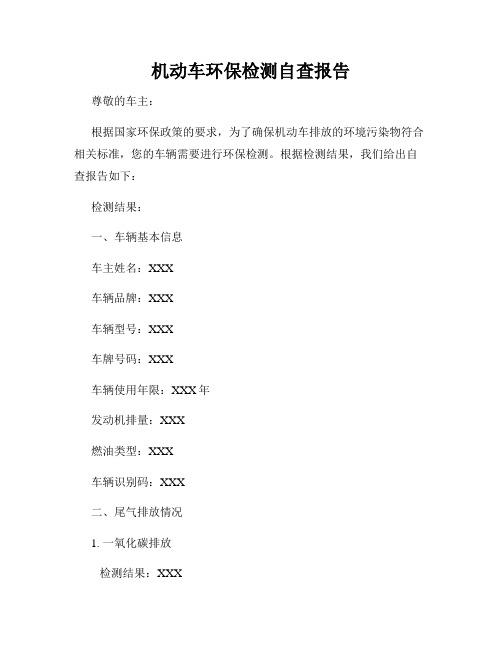 机动车环保检测自查报告

尊敬的车主：

根据国家环保政策的要求，为了确保机动车排放的环境污染物符合相关标准，您的车辆需要进行环保检测。根据检测结果，我们给出自查报告如下：

检测结果：

一、车辆基本信息

车主姓名：XXX

车辆品牌：XXX

车辆型号：XXX

车牌号码：XXX

车辆使用年限：XXX 年

发动机排量：XXX

燃油类型：XXX

车辆识别码：XXX

二、尾气排放情况

1. 一氧化碳排放

检测结果：XXX